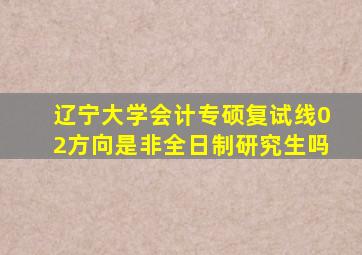 辽宁大学会计专硕复试线02方向是非全日制研究生吗